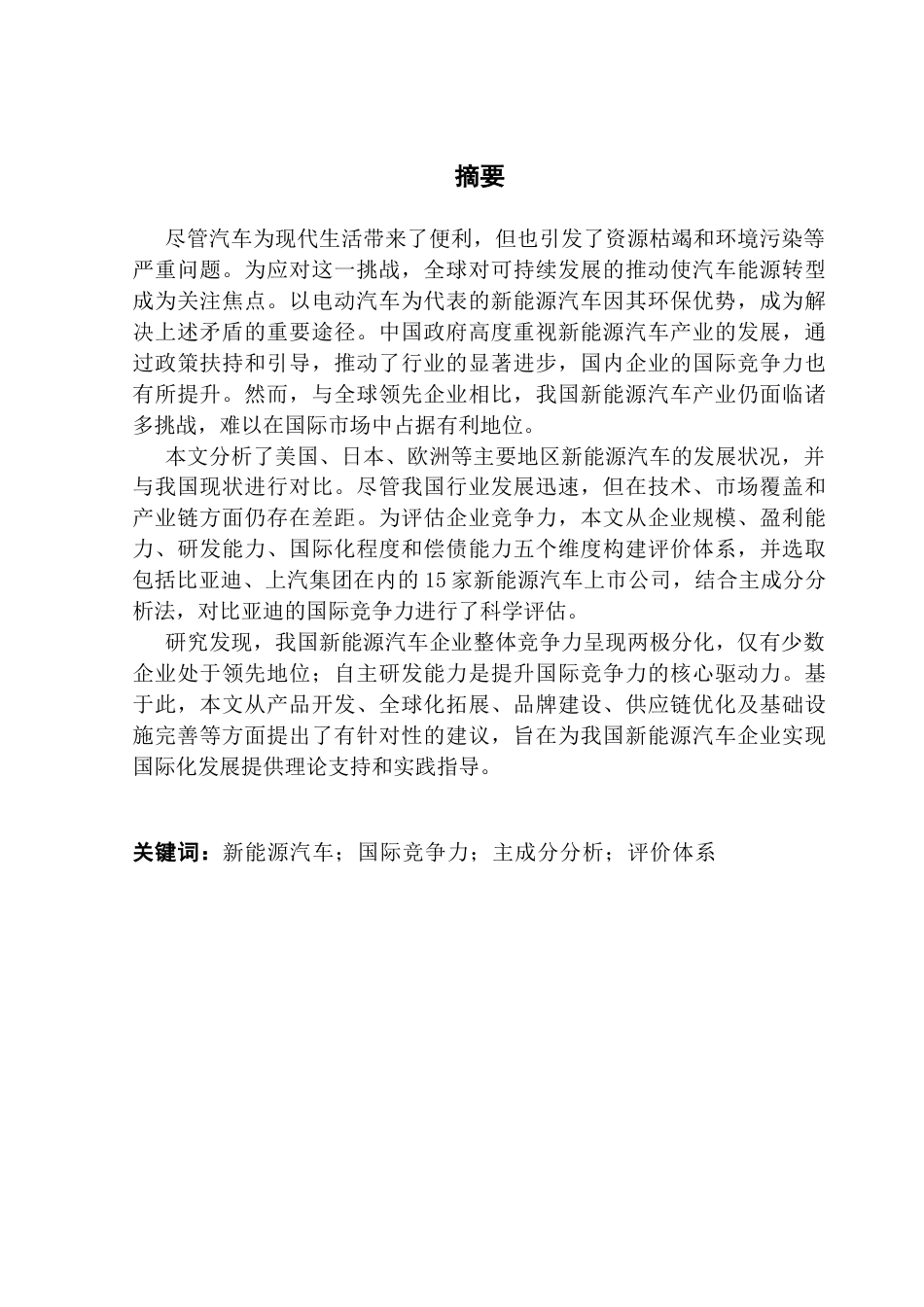 摘要

尽管汽车为现代生活带来了便利，但也引发了资源枯竭和环境污染等严重问题。为应对这一挑战，全球对可持续发展的推动使汽车能源转型成为关注焦点。以电动汽车为代表的新能源汽车因其环保优势，成为解决上述矛盾的重要途径。中国政府高度重视新能源汽车产业的发展，通过政策扶持和引导，推动了行业的显著进步，国内企业的国际竞争力也有所提升。然而，与全球领先企业相比，我国新能源汽车产业仍面临诸多挑战，难以在国际市场中占据有利地位。

本文分析了美国、日本、欧洲等主要地区新能源汽车的发展状况，并与我国现状进行对比。尽管我国行业发展迅速，但在技术、市场覆盖和产业链方面仍存在差距。为评估企业竞争力，本文从企业规模、盈利能力、研发能力、国际化程度和偿债能力五个维度构建评价体系，并选取包括比亚迪、上汽集团在内的15家新能源汽车上市公司，结合主成分分析法，对比亚迪的国际竞争力进行了科学评估。

研究发现，我国新能源汽车企业整体竞争力呈现两极分化，仅有少数企业处于领先地位；自主研发能力是提升国际竞争力的核心驱动力。基于此，本文从产品开发、全球化拓展、品牌建设、供应链优化及基础设施完善等方面提出了有针对性的建议，旨在为我国新能源汽车企业实现国际化发展提供理论支持和实践指导。

关键词：新能源汽车；国际竞争力；主成分分析；评价体系